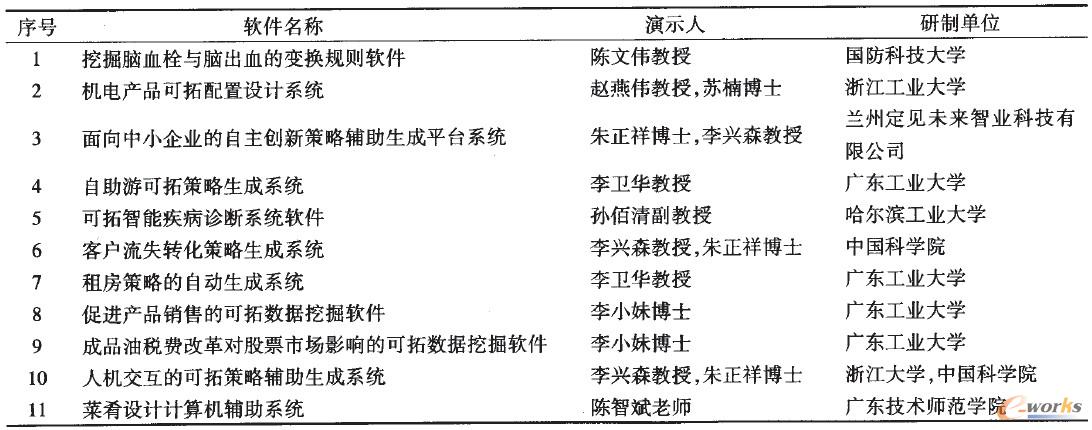 | 序号 | 软件名称 | 演示人 | 研制单位 |
|---|---|---|---|
| 1 | 挖掘脑血栓与脑出血的变换规则软件 | 陈文伟教授 | 国防科技大学 |
| 2 | 机电产品可拓配置设计系统 | 赵燕伟教授,苏楠博士 | 浙江工业大学 |
| 3 | 面向中小企业的自主创新策略辅助生成平台系统 | 朱正祥博士,李兴森教授 | 兰州定见未来智业科技有限公司 |
| 4 | 自助游可拓策略生成系统 | 李卫华教授 | 广东工业大学 |
| 5 | 可拓智能疾病诊断系统软件 | 孙佰清副教授 | 哈尔滨工业大学 |
| 6 | 客户流失转化策略生成系统 | 李兴森教授,朱正祥博士 | 中国科学院 |
| 7 | 租房策略的自动生成系统 | 李卫华教授 | 广东工业大学 |
| 8 | 促进产品销售的可拓数据挖掘软件 | 李小妹博士 | 广东工业大学 |
| 9 | 成品油税费改革对股票市场影响的可拓数据挖掘软件 | 李小妹博士 | 广东工业大学 |
| 10 | 人机交互的可拓策略辅助生成系统 | 李兴森教授,朱正祥博士 | 浙江大学,中国科学院 |
| 11 | 菜肴设计计算机辅助系统 | 陈智斌老师 | 广东技术师范学院 |

e-works